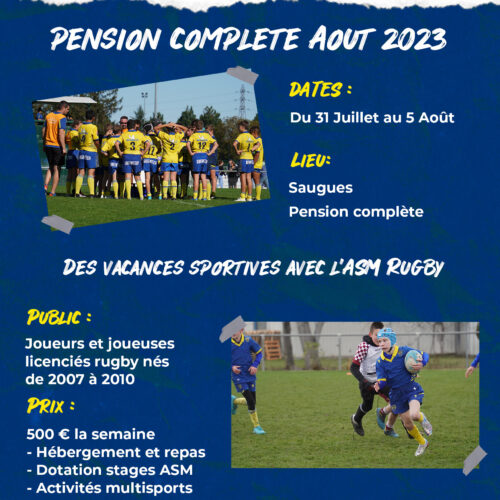 PENSION COMPLETE AOUT 2023

DATES :

Du 31 Juillet au 5 Août

LIEU:

Saugues

Pension complète

DES VACANCES SPORTIVES AVEC L'ASM RUGBY

PUBLIC :

Joueurs et joueuses licenciés rugby nés de 2007 à 2010

PRIX :

500 € la semaine
- Hébergement et repas
- Dotation stages ASM
- Activités multisports